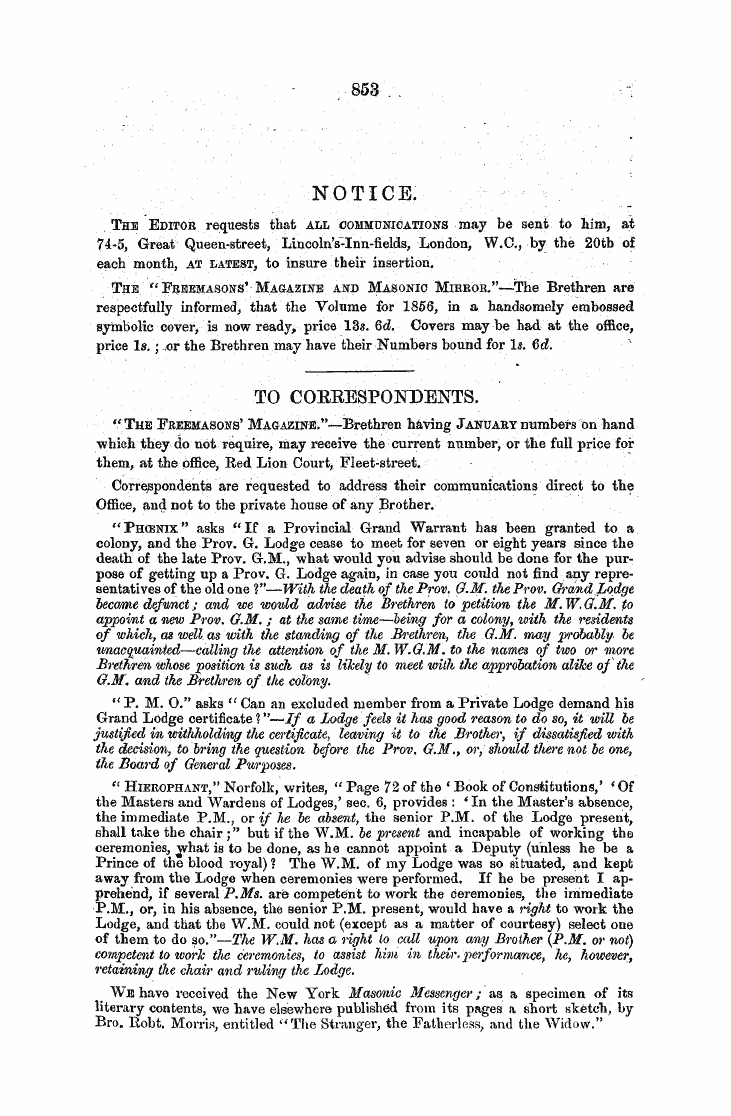 853

NOTICE.

THE EDITOR requests that ALL COMMUNICATIONS may be sent to him, at 74-5, Great Queen-street, Lincoln's-Inn-fields, London, W.C., by the 20th of each month, AT LATEST, to insure their insertion.

THE "FREEMASONS' MAGAZINE AND MASONIC MIRROR."—The Brethren are respectfully informed, that the Volume for 1856, in a handsomely embossed symbolic cover, is now ready, price 13s. 6d. Covers may be had at the office, price 1s.; or the Brethren may have their Numbers bound for 1s. 6d.

TO CORRESPONDENTS.

"THE FREEMASONS' MAGAZINE."—Brethren having JANUARY numbers on hand which they do not require, may receive the current number, or the full price for them, at the office, Red Lion Court, Fleet-street.

Correspondents are requested to address their communications direct to the Office, and not to the private house of any Brother.

"PHŒNIX" asks "If a Provincial Grand Warrant has been granted to a colony, and the Prov. G. Lodge cease to meet for seven or eight years since the death of the late Prov. G.M., what would you advise should be done for the purpose of getting up a Prov. G. Lodge again, in case you could not find any representatives of the old one?"—With the death of the Prov. G.M. the Prov. Grand Lodge became defunct; and we would advise the Brethren to petition the M.W.G.M. to appoint a new Prov. G.M.; at the same time—being for a colony, with the residents of which, as well as with the standing of the Brethren, the G.M. may probably be unacquainted—calling the attention of the M.W.G.M. to the names of two or more Brethren whose position is such as is likely to meet with the approbation alike of the G.M. and the Brethren of the colony.

"P. M. O." asks "Can an excluded member from a Private Lodge demand his Grand Lodge certificate?"—If a Lodge feels it has good reason to do so, it will be justified in withholding the certificate, leaving it to the Brother, if dissatisfied with the decision, to bring the question before the Prov. G.M., or, should there not be one, the Board of General Purposes.

"HIEROPHANT," Norfolk, writes, "Page 72 of the 'Book of Constitutions,' 'Of the Masters and Wardens of Lodges,' sec. 6, provides: 'In the Master's absence, the immediate P.M., or if he be absent, the senior P.M. of the Lodge present, shall take the chair;" but if the W.M. be present and incapable of working the ceremonies, what is to be done, as he cannot appoint a Deputy (unless he be a Prince of the blood royal)? The W.M. of my Lodge was so situated, and kept away from the Lodge when ceremonies were performed. If he be present I apprehend, if several P.Ms. are competent to work the ceremonies, the immediate P.M., or, in his absence, the senior P.M. present, would have a right to work the Lodge, and that the W.M. could not (except as a matter of courtesy) select one of them to do so."—The W.M. has a right to call upon any Brother (P.M. or not) competent to work the ceremonies, to assist him in their performance, he, however, retaining the chair and ruling the Lodge.

WE have received the New York Masonic Messenger; as a specimen of its literary contents, we have elsewhere published from its pages a short sketch, by Bro. Robt. Morris, entitled "The Stranger, the Fatherless, and the Widow."